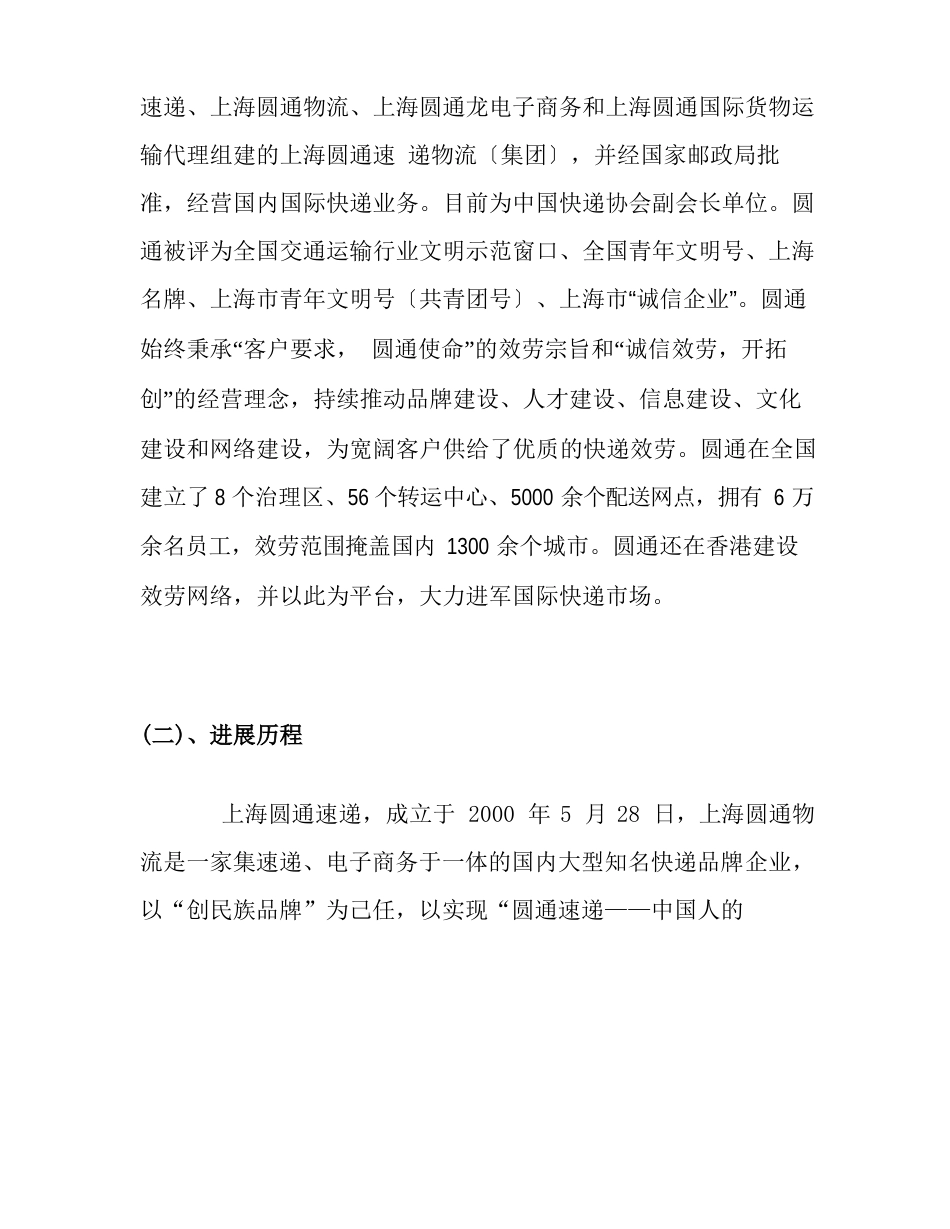 速递、上海圆通物流、上海圆通龙电子商务和上海圆通国际货物运输代理组建的上海圆通速 递物流〔集团〕，并经国家邮政局批准，经营国内国际快递业务。目前为中国快递协会副会长单位。圆通被评为全国交通运输行业文明示范窗口、全国青年文明号、上海名牌、上海市青年文明号〔共青团号〕、上海市“诚信企业”。圆通始终秉承“客户要求， 圆通使命”的效劳宗旨和“诚信效劳，开拓创”的经营理念，持续推动品牌建设、人才建设、信息建设、文化建设和网络建设，为宽阔客户供给了优质的快递效劳。圆通在全国建立了 8 个治理区、56 个转运中心、5000 余个配送网点，拥有 6 万余名员工，效劳范围掩盖国内 1300 余个城市。圆通还在香港建设效劳网络，并以此为平台，大力进军国际快递市场。

(二)、进展历程

上海圆通速递，成立于 2000 年 5 月 28 日，上海圆通物流是一家集速递、电子商务于一体的国内大型知名快递品牌企业，以“创民族品牌”为己任，以实现“圆通速递——中国人的